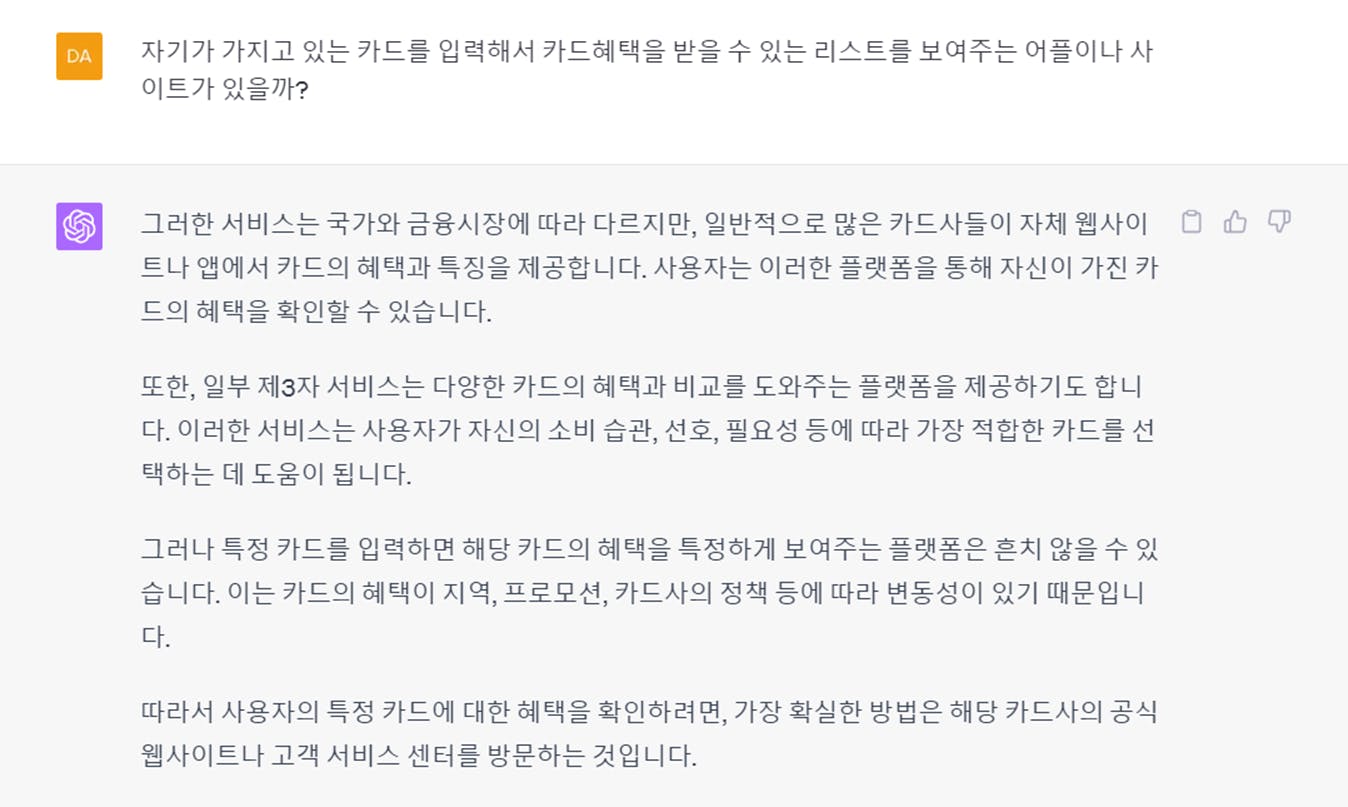 DA

자기가 가지고 있는 카드를 입력해서 카드혜택을 받을 수 있는 리스트를 보여주는 어플이나 사이트가 있을까?

그러한 서비스는 국가와 금융시장에 따라 다르지만, 일반적으로 많은 카드사들이 자체 웹사이트나 앱에서 카드의 혜택과 특징을 제공합니다. 사용자는 이러한 플랫폼을 통해 자신이 가진 카드의 혜택을 확인할 수 있습니다.

또한, 일부 제3자 서비스는 다양한 카드의 혜택과 비교를 도와주는 플랫폼을 제공하기도 합니다. 이러한 서비스는 사용자가 자신의 소비 습관, 선호, 필요성 등에 따라 가장 적합한 카드를 선택하는 데 도움이 됩니다.

그러나 특정 카드를 입력하면 해당 카드의 혜택을 특정하게 보여주는 플랫폼은 흔치 않을 수 있습니다. 이는 카드의 혜택이 지역, 프로모션, 카드사의 정책 등에 따라 변동성이 있기 때문입니다.

따라서 사용자의 특정 카드에 대한 혜택을 확인하려면, 가장 확실한 방법은 해당 카드사의 공식 웹사이트나 고객 서비스 센터를 방문하는 것입니다.